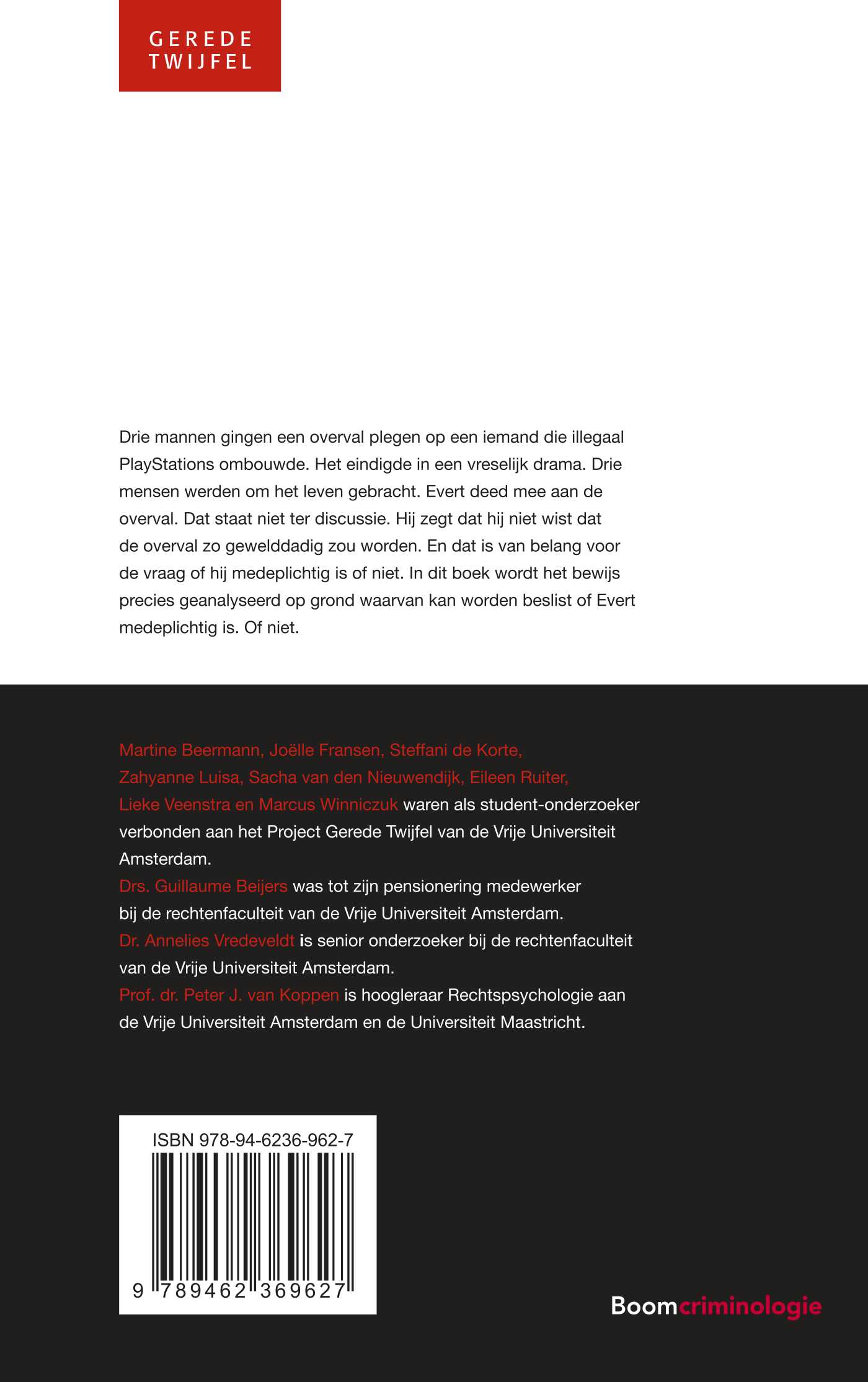 GEREDE TWIJFEL

Drie mannen gingen een overval plegen op een iemand die illegaal PlayStations ombouwde. Het eindigde in een vreselijk drama. Drie mensen werden om het leven gebracht. Evert deed mee aan de overval. Dat staat niet ter discussie. Hij zegt dat hij niet wist dat de overval zo gewelddadig zou worden. En dat is van belang voor de vraag of hij medeplichtig is of niet. In dit boek wordt het bewijs precies geanalyseerd op grond waarvan kan worden beslist of Evert medeplichtig is. Of niet.

Martine Beermann, Joëlle Fransen, Steffani de Korte, Zahyanne Luisa, Sacha van den Nieuwendijk, Eileen Ruiter, Lieke Veenstra en Marcus Winniczuk waren als student-onderzoeker verbonden aan het Project Gerede Twijfel van de Vrije Universiteit Amsterdam.
Drs. Guillaume Beijers was tot zijn pensionering medewerker bij de rechtenfaculteit van de Vrije Universiteit Amsterdam.
Dr. Annelies Vredeveldt is senior onderzoeker bij de rechtenfaculteit van de Vrije Universiteit Amsterdam.
Prof. dr. Peter J. van Koppen is hoogleraar Rechtspsychologie aan de Vrije Universiteit Amsterdam en de Universiteit Maastricht.

ISBN 978-94-6236-962-7
9 789462 369627

Boomcriminologie